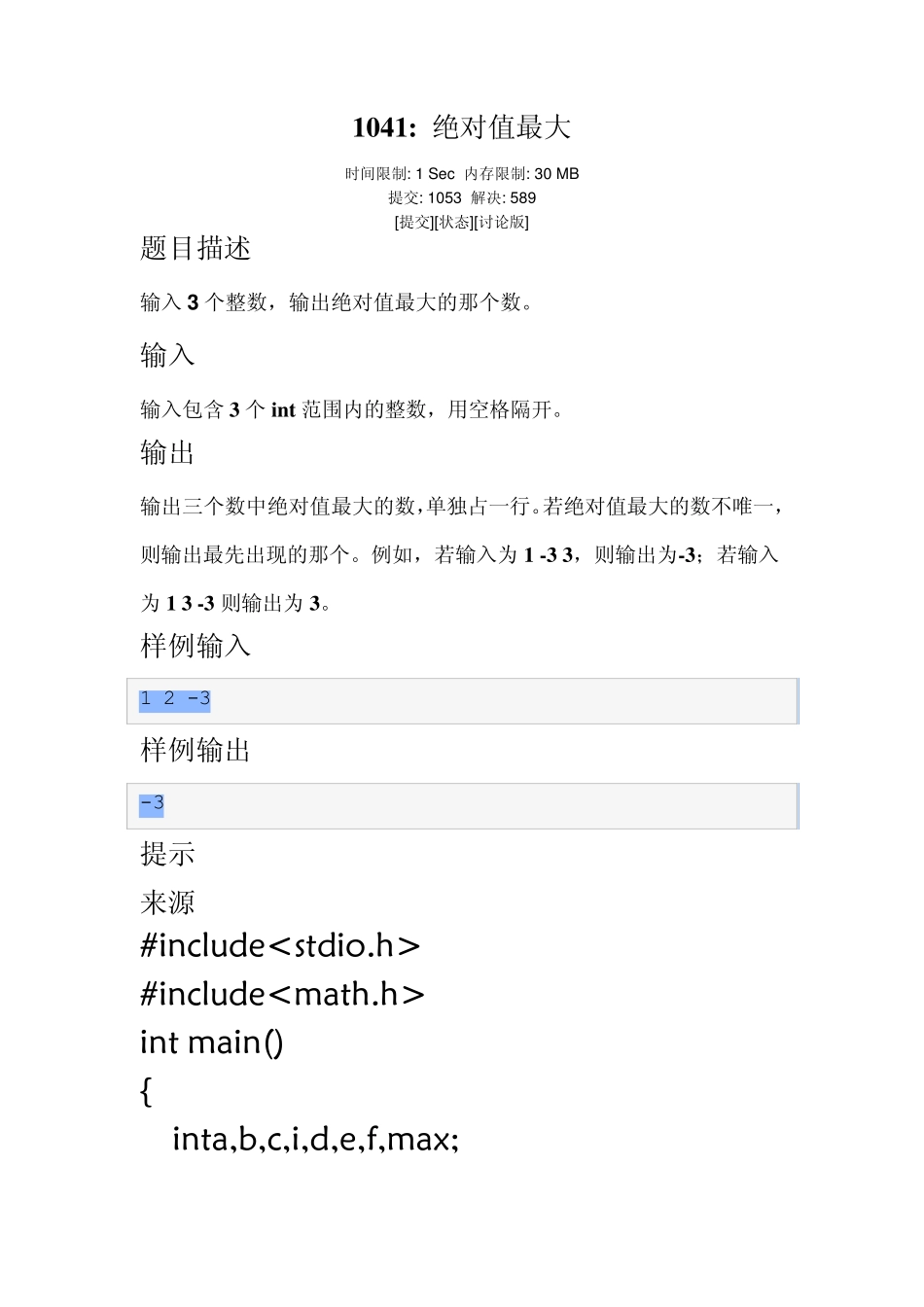 1041: 绝对值最大

时间限制: 1 Sec 内存限制: 30 MB
提交: 1053 解决: 589
[提交][状态][讨论版]

题目描述

输入 3 个整数，输出绝对值最大的那个数。

输入

输入包含 3 个 int 范围内的整数，用空格隔开。

输出

输出三个数中绝对值最大的数，单独占一行。若绝对值最大的数不唯一，则输出最先出现的那个。例如，若输入为 1 -3 3，则输出为-3；若输入为 1 3 -3 则输出为 3。

样例输入

1 2 -3

样例输出

-3

提示

来源

#include<stdio.h>
#include<math.h>
int main()
{
inta,b,c,i,d,e,f,max;